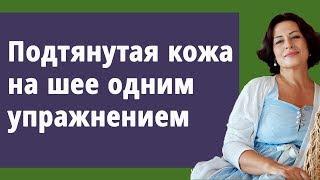 Подтянутая кожа на шее одним упражнением